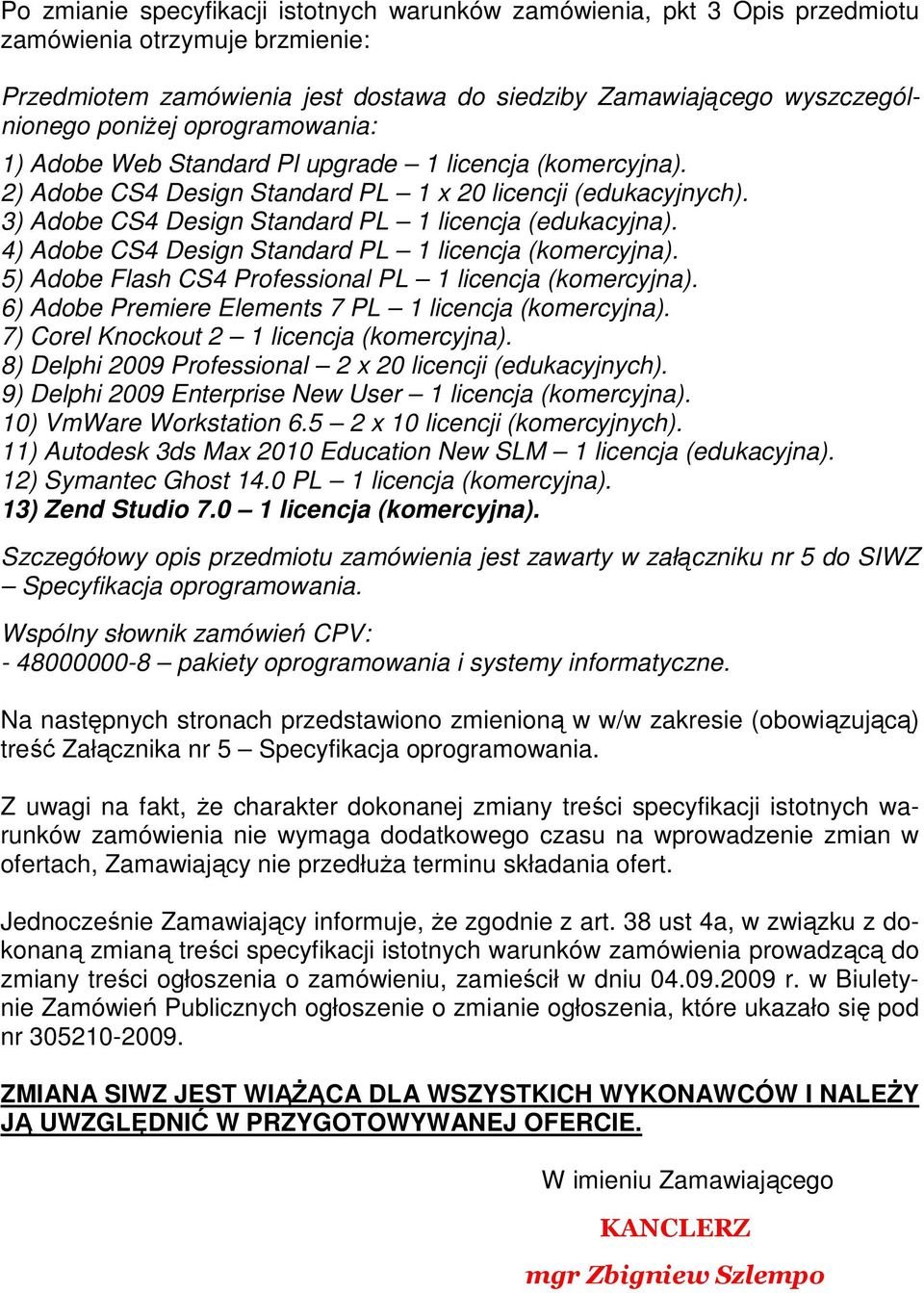 Po zmianie specyfikacji istotnych warunków zamówienia, pkt 3 Opis przedmiotu zamówienia otrzymuje brzmienie:

Przedmiotem zamówienia jest dostawa do siedziby Zamawiającego wyszczególnionego poniżej oprogramowania:
1) Adobe Web Standard Pl upgrade – 1 licencja (komercyjna).
2) Adobe CS4 Design Standard PL – 1 x 20 licencji (edukacyjnych).
3) Adobe CS4 Design Standard PL – 1 licencja (edukacyjna).
4) Adobe CS4 Design Standard PL – 1 licencja (komercyjna).
5) Adobe Flash CS4 Professional PL – 1 licencja (komercyjna).
6) Adobe Premiere Elements 7 PL – 1 licencja (komercyjna).
7) Corel Knockout 2 – 1 licencja (komercyjna).
8) Delphi 2009 Professional – 2 x 20 licencji (edukacyjnych).
9) Delphi 2009 Enterprise New User – 1 licencja (komercyjna).
10) VmWare Workstation 6.5 – 2 x 10 licencji (komercyjnych).
11) Autodesk 3ds Max 2010 Education New SLM – 1 licencja (edukacyjna).
12) Symantec Ghost 14.0 PL – 1 licencja (komercyjna).
13) Zend Studio 7.0 – 1 licencja (komercyjna).

Szczegółowy opis przedmiotu zamówienia jest zawarty w załączniku nr 5 do SIWZ – Specyfikacja oprogramowania.

Wspólny słownik zamówień CPV:
- 48000000-8 – pakiety oprogramowania i systemy informatyczne.

Na następnych stronach przedstawiono zmienioną w w/w zakresie (obowiązującą) treść Załącznika nr 5 – Specyfikacja oprogramowania.

Z uwagi na fakt, że charakter dokonanej zmiany treści specyfikacji istotnych warunków zamówienia nie wymaga dodatkowego czasu na wprowadzenie zmian w ofertach, Zamawiający nie przedłuża terminu składania ofert.

Jednocześnie Zamawiający informuje, że zgodnie z art. 38 ust 4a, w związku z dokonaną zmianą treści specyfikacji istotnych warunków zamówienia prowadzącą do zmiany treści ogłoszenia o zamówieniu, zamieścił w dniu 04.09.2009 r. w Biuletynie Zamówień Publicznych ogłoszenie o zmianie ogłoszenia, które ukazało się pod nr 305210-2009.

ZMIANA SIWZ JEST WIĄŻĄCA DLA WSZYSTKICH WYKONAWCÓW I NALEŻY JĄ UWZGLĘDNIĆ W PRZYGOTOWYWANEJ OFERCIE.

W imieniu Zamawiającego

KANCLERZ

mgr Zbigniew Szlempo